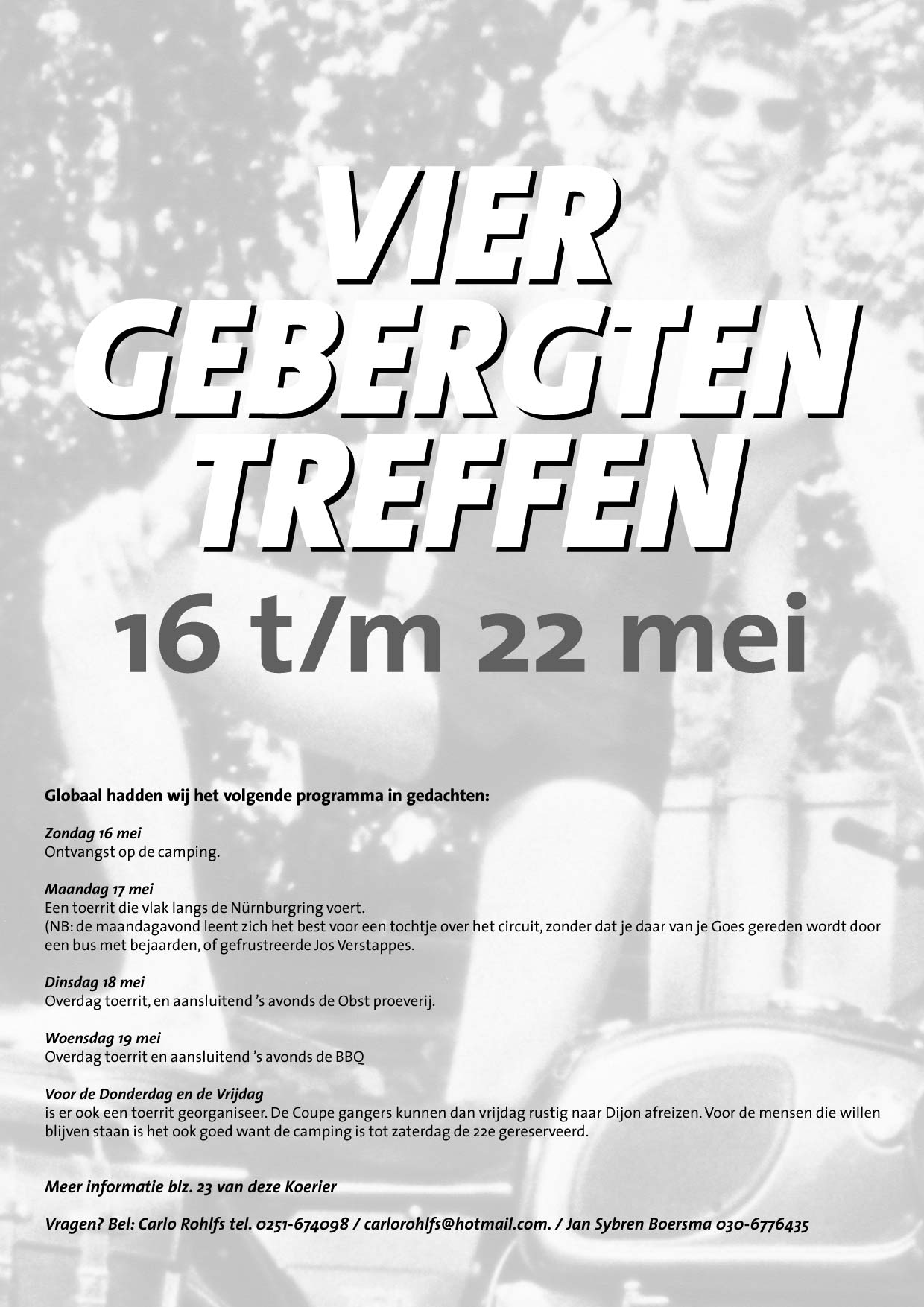 VIER GEBERGTEN TREFFEN

16 t/m 22 mei

Globaal hadden wij het volgende programma in gedachten:

Zondag 16 mei
Ontvangst op de camping.

Maandag 17 mei
Een toerrit die vlak langs de Nürnburgring voert.
(NB: de maandagavond leent zich het best voor een tochtje over het circuit, zonder dat je daar van je Goes gereden wordt door een bus met bejaarden, of gefrustreerde Jos Verstappes.

Dinsdag 18 mei
Overdag toerrit, en aansluitend 's avonds de Obst proeverij.

Woensdag 19 mei
Overdag toerrit en aansluitend 's avonds de BBQ

Voor de Donderdag en de Vrijdag
is er ook een toerrit georganiseer. De Coupe gangers kunnen dan vrijdag rustig naar Dijon afreizen. Voor de mensen die willen blijven staan is het ook goed want de camping is tot zaterdag de 22e gereserveerd.

Meer informatie blz. 23 van deze Koerier

Vragen? Bel: Carlo Rohlfs tel. 0251-674098 / carlorohlfs@hotmail.com. / Jan Sybren Boersma 030-6776435